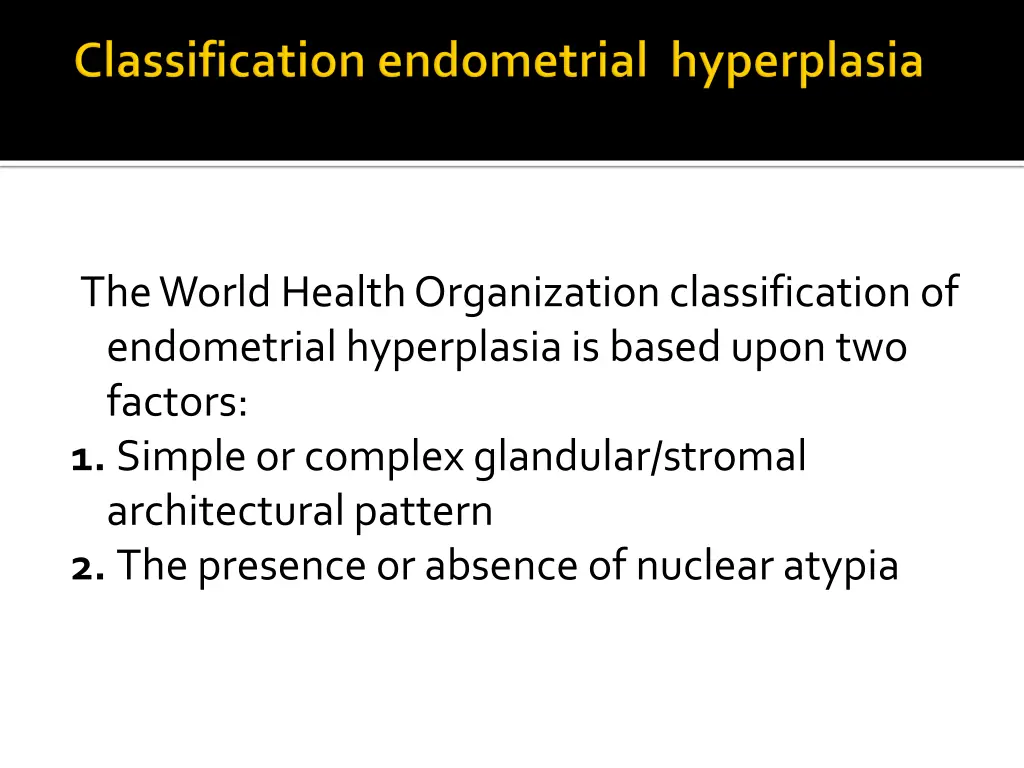 Classification endometrial hyperplasia

The World Health Organization classification of endometrial hyperplasia is based upon two factors:
1. Simple or complex glandular/stromal architectural pattern
2. The presence or absence of nuclear atypia